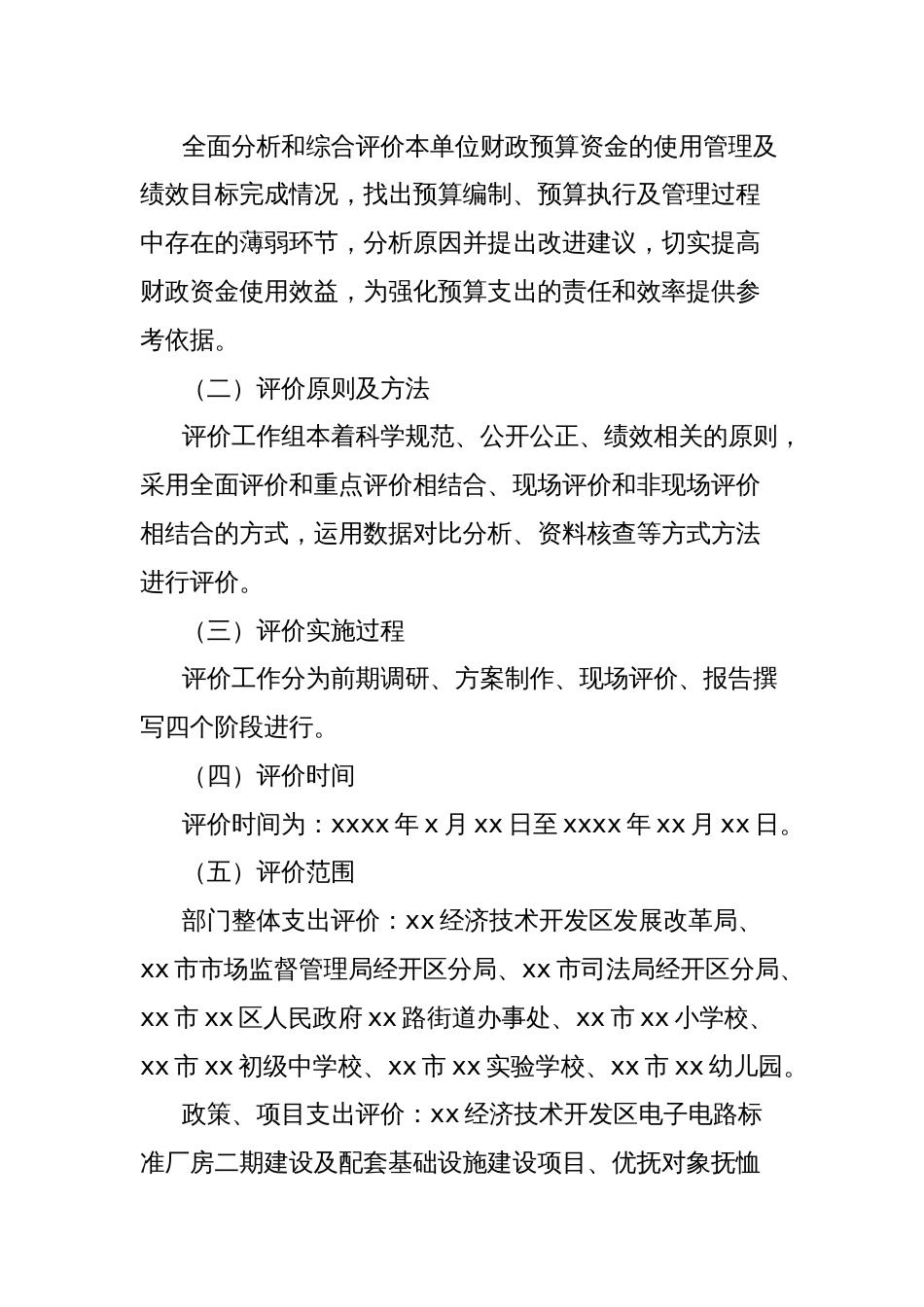 全面分析和综合评价本单位财政预算资金的使用管理及绩效目标完成情况，找出预算编制、预算执行及管理过程中存在的薄弱环节，分析原因并提出改进建议，切实提高财政资金使用效益，为强化预算支出的责任和效率提供参考依据。

（二）评价原则及方法

评价工作组本着科学规范、公开公正、绩效相关的原则，采用全面评价和重点评价相结合、现场评价和非现场评价相结合的方式，运用数据对比分析、资料核查等方式方法进行评价。

（三）评价实施过程

评价工作分为前期调研、方案制作、现场评价、报告撰写四个阶段进行。

（四）评价时间

评价时间为：xxxx 年 x 月 xx 日至 xxxx 年 xx 月 xx 日。

（五）评价范围

部门整体支出评价：xx 经济技术开发区发展改革局、xx 市市场监督管理局经开区分局、xx 市司法局经开区分局、xx 市 xx 区人民政府 xx 路街道办事处、xx 市 xx 小学校、xx 市 xx 初级中学校、xx 市 xx 实验学校、xx 市 xx 幼儿园。

政策、项目支出评价：xx 经济技术开发区电子电路标准厂房二期建设及配套基础设施建设项目、优抚对象抚恤